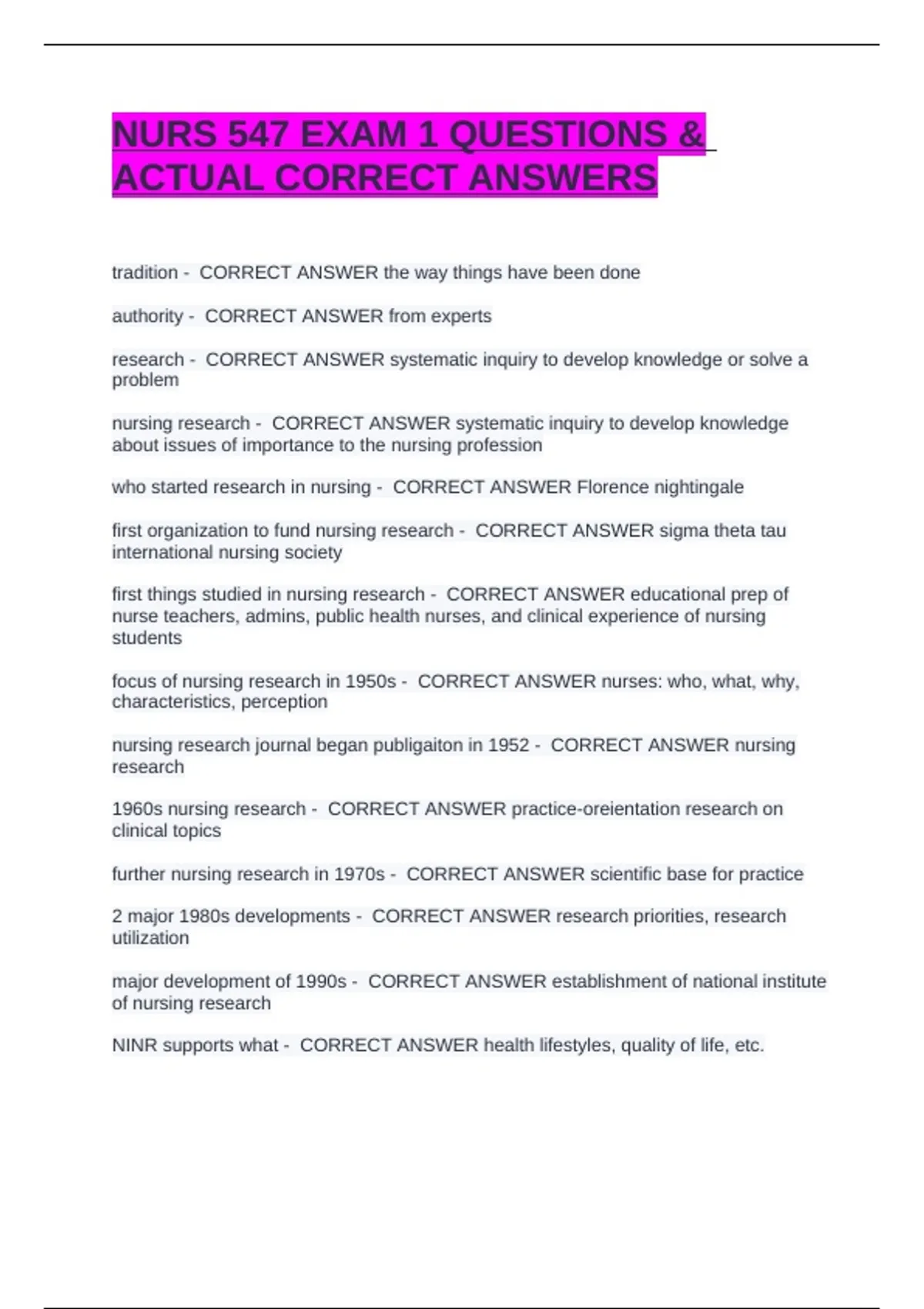 NURS 547 EXAM 1 QUESTIONS & ACTUAL CORRECT ANSWERS

tradition - CORRECT ANSWER the way things have been done

authority - CORRECT ANSWER from experts

research - CORRECT ANSWER systematic inquiry to develop knowledge or solve a problem

nursing research - CORRECT ANSWER systematic inquiry to develop knowledge about issues of importance to the nursing profession

who started research in nursing - CORRECT ANSWER Florence nightingale

first organization to fund nursing research - CORRECT ANSWER sigma theta tau international nursing society

first things studied in nursing research - CORRECT ANSWER educational prep of nurse teachers, admins, public health nurses, and clinical experience of nursing students

focus of nursing research in 1950s - CORRECT ANSWER nurses: who, what, why, characteristics, perception

nursing research journal began publigaiton in 1952 - CORRECT ANSWER nursing research

1960s nursing research - CORRECT ANSWER practice-oreientation research on clinical topics

further nursing research in 1970s - CORRECT ANSWER scientific base for practice

2 major 1980s developments - CORRECT ANSWER research priorities, research utilization

major development of 1990s - CORRECT ANSWER establishment of national institute of nursing research

NINR supports what - CORRECT ANSWER health lifestyles, quality of life, etc.